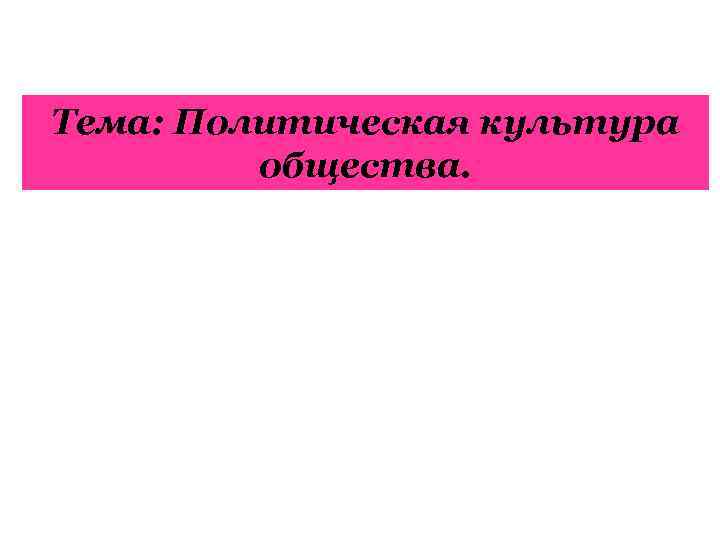 Тема: Политическая культура общества.